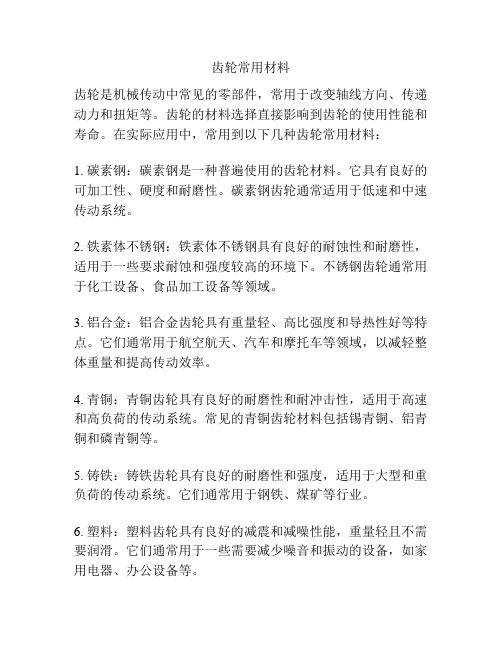 齿轮常用材料

齿轮是机械传动中常见的零部件，常用于改变轴线方向、传递动力和扭矩等。齿轮的材料选择直接影响到齿轮的使用性能和寿命。在实际应用中，常用到以下几种齿轮常用材料：

1. 碳素钢：碳素钢是一种普遍使用的齿轮材料。它具有良好的可加工性、硬度和耐磨性。碳素钢齿轮通常适用于低速和中速传动系统。

2. 铁素体不锈钢：铁素体不锈钢具有良好的耐蚀性和耐磨性，适用于一些要求耐蚀和强度较高的环境下。不锈钢齿轮通常用于化工设备、食品加工设备等领域。

3. 铝合金：铝合金齿轮具有重量轻、高比强度和导热性好等特点。它们通常用于航空航天、汽车和摩托车等领域，以减轻整体重量和提高传动效率。

4. 青铜：青铜齿轮具有良好的耐磨性和耐冲击性，适用于高速和高负荷的传动系统。常见的青铜齿轮材料包括锡青铜、铝青铜和磷青铜等。

5. 铸铁：铸铁齿轮具有良好的耐磨性和强度，适用于大型和重负荷的传动系统。它们通常用于钢铁、煤矿等行业。

6. 塑料：塑料齿轮具有良好的减震和减噪性能，重量轻且不需要润滑。它们通常用于一些需要减少噪音和振动的设备，如家用电器、办公设备等。